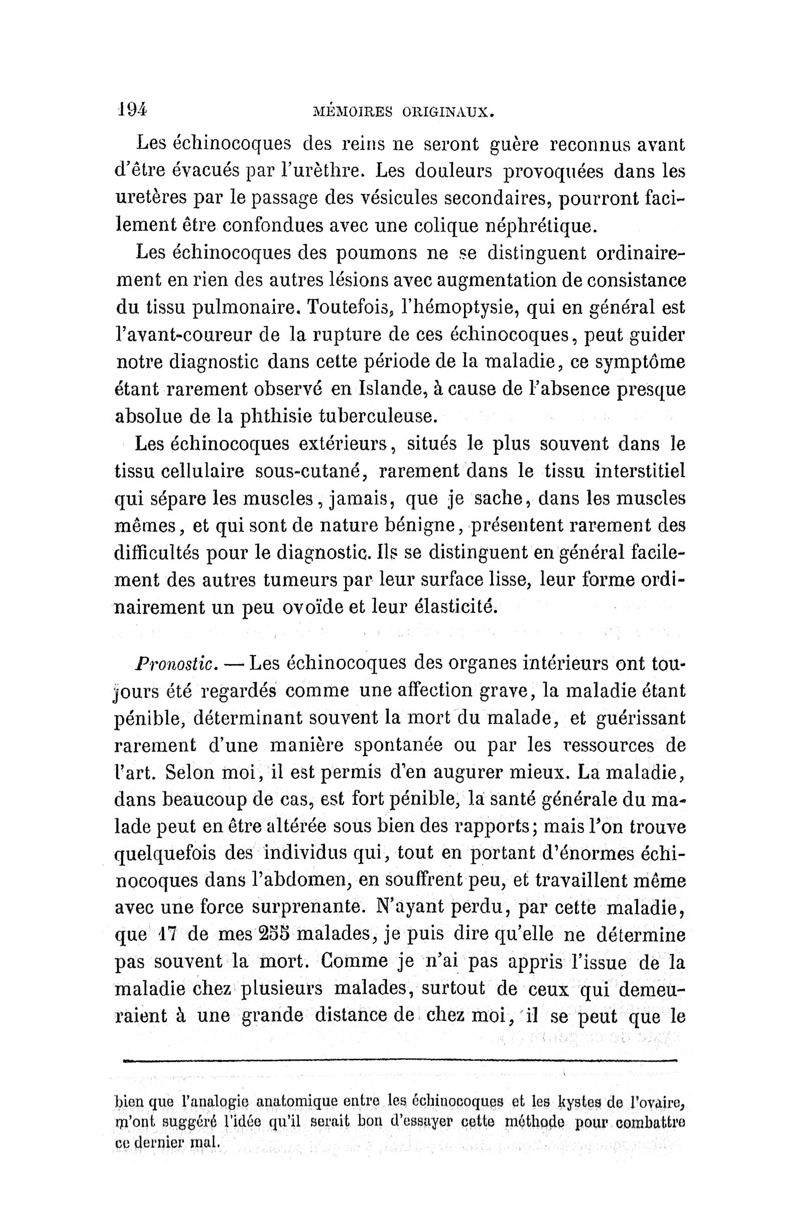 194 MÉMOIRES ORIGINAUX.

Les échinocoques des reins ne seront guère reconnus avant d'être évacués par l'urèthre. Les douleurs provoquées dans les uretères par le passage des vésicules secondaires, pourront facilement être confondues avec une colique néphrétique.

Les échinocoques des poumons ne se distinguent ordinairement en rien des autres lésions avec augmentation de consistance du tissu pulmonaire. Toutefois, l'hémoptysie, qui en général est l'avant-coureur de la rupture de ces échinocoques, peut guider notre diagnostic dans cette période de la maladie, ce symptôme étant rarement observé en Islande, à cause de l'absence presque absolue de la phthisie tuberculeuse.

Les échinocoques extérieurs, situés le plus souvent dans le tissu cellulaire sous-cutané, rarement dans le tissu interstitiel qui sépare les muscles, jamais, que je sache, dans les muscles mêmes, et qui sont de nature bénigne, présentent rarement des difficultés pour le diagnostic. Ils se distinguent en général facilement des autres tumeurs par leur surface lisse, leur forme ordinairement un peu ovoïde et leur élasticité.

Pronostic. — Les échinocoques des organes intérieurs ont toujours été regardés comme une affection grave, la maladie étant pénible, déterminant souvent la mort du malade, et guérissant rarement d'une manière spontanée ou par les ressources de l'art. Selon moi, il est permis d'en augurer mieux. La maladie, dans beaucoup de cas, est fort pénible, la santé générale du malade peut en être altérée sous bien des rapports; mais l'on trouve quelquefois des individus qui, tout en portant d'énormes échinocoques dans l'abdomen, en souffrent peu, et travaillent même avec une force surprenante. N'ayant perdu, par cette maladie, que 17 de mes 255 malades, je puis dire qu'elle ne détermine pas souvent la mort. Comme je n'ai pas appris l'issue de la maladie chez plusieurs malades, surtout de ceux qui demeuraient à une grande distance de chez moi, il se peut que le

bien que l'analogie anatomique entre les échinocoques et les kystes de l'ovaire, m'ont suggéré l'idée qu'il serait bon d'essayer cette méthode pour combattre ce dernier mal.